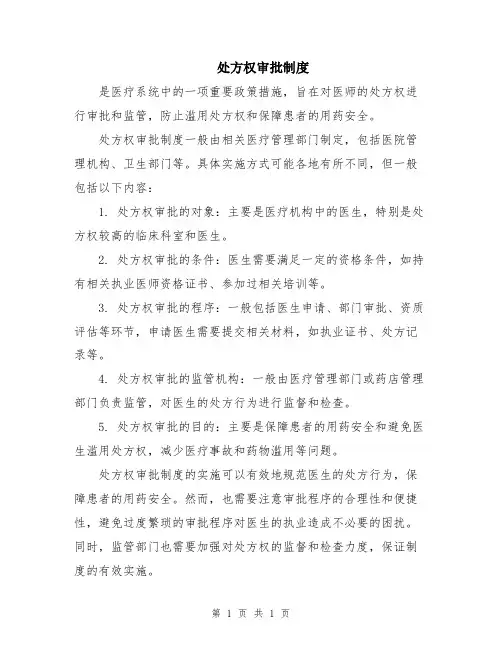 处方权审批制度

是医疗系统中的一项重要政策措施，旨在对医师的处方权进行审批和监管，防止滥用处方权和保障患者的用药安全。

处方权审批制度一般由相关医疗管理部门制定，包括医院管理机构、卫生部门等。具体实施方式可能各地有所不同，但一般包括以下内容：

1. 处方权审批的对象：主要是医疗机构中的医生，特别是处方权较高的临床科室和医生。

2. 处方权审批的条件：医生需要满足一定的资格条件，如持有相关执业医师资格证书、参加过相关培训等。

3. 处方权审批的程序：一般包括医生申请、部门审批、资质评估等环节，申请医生需要提交相关材料，如执业证书、处方记录等。

4. 处方权审批的监管机构：一般由医疗管理部门或药店管理部门负责监管，对医生的处方行为进行监督和检查。

5. 处方权审批的目的：主要是保障患者的用药安全和避免医生滥用处方权，减少医疗事故和药物滥用等问题。

处方权审批制度的实施可以有效地规范医生的处方行为，保障患者的用药安全。然而，也需要注意审批程序的合理性和便捷性，避免过度繁琐的审批程序对医生的执业造成不必要的困扰。同时，监管部门也需要加强对处方权的监督和检查力度，保证制度的有效实施。

第 1 页 共 1 页